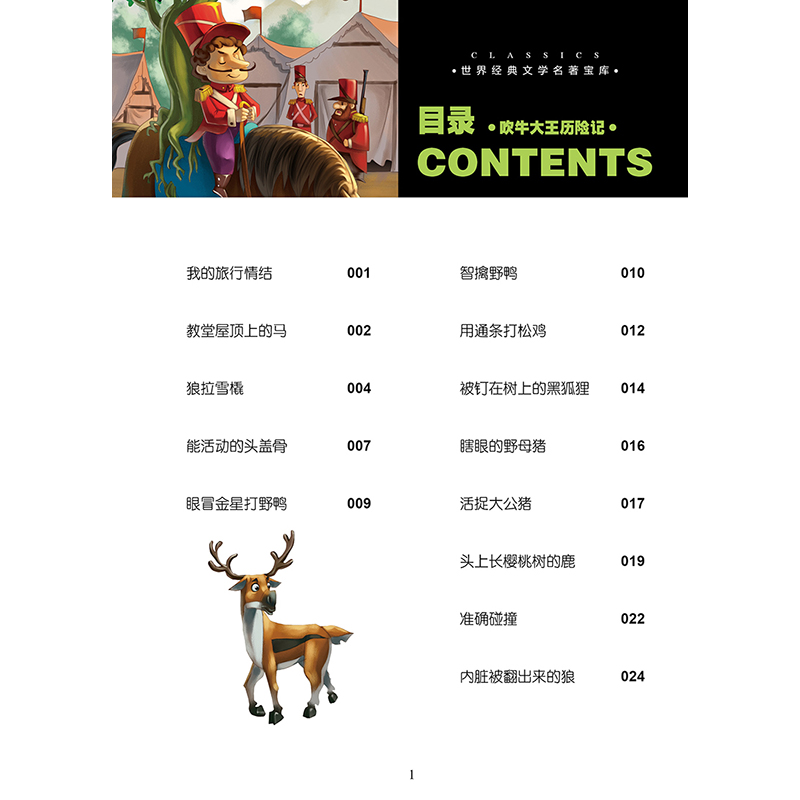 CLASSICS
•世界经典文学名著宝库•

目录 •吹牛大王历险记•
CONTENTS

我的旅行情结 001
教堂屋顶上的马 002
狼拉雪橇 004
能活动的头盖骨 007
眼冒金星打野鸭 009

智擒野鸭 010
用通条打松鸡 012
被钉在树上的黑狐狸 014
瞎眼的野母猪 016
活捉大公猪 017
头上长樱桃树的鹿 019
准确碰撞 022
内脏被翻出来的狼 024

1